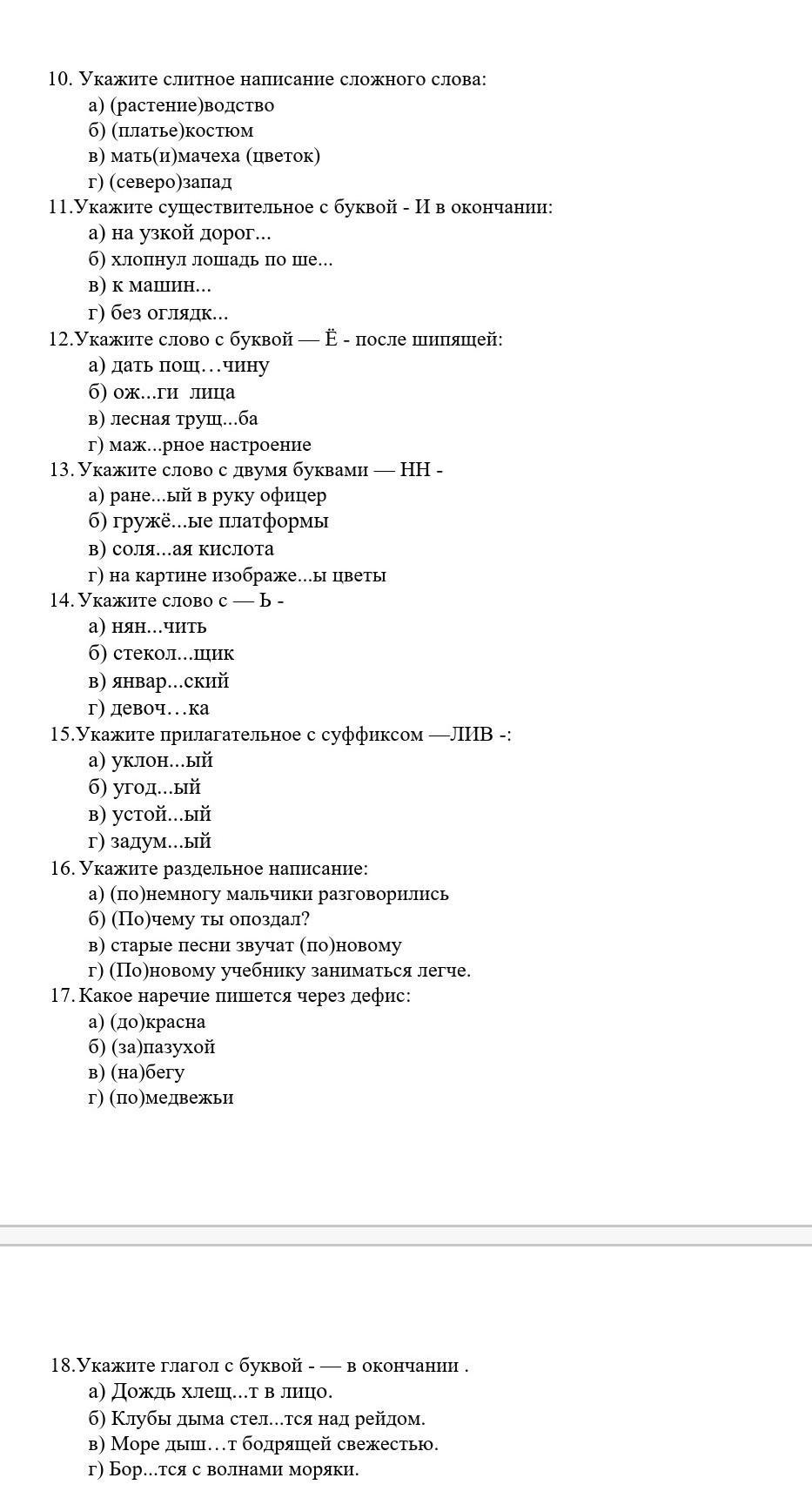 10. Укажите слитное написание сложного слова:
а) (растение)водство
б) (платье)костюм
в) мать(и)мачеха (цветок)
г) (северо)запад
11.Укажите существительное с буквой - И в окончании:
а) на узкой дорог...
б) хлопнул лошадь по ше...
в) к машин...
г) без оглядк...
12.Укажите слово с буквой — Ё - после шипящей:
а) дать пощ…чину
б) ож...ги лица
в) лесная трущ...ба
г) маж...рное настроение
13. Укажите слово с двумя буквами — НН -
а) ране...ый в руку офицер
б) гружё...ые платформы
в) соля...ая кислота
г) на картине изображе...ы цветы
14. Укажите слово с — Ь -
а) нян...чить
б) стекол...щик
в) январ...ский
г) девоч…ка
15.Укажите прилагательное с суффиксом —ЛИВ -:
а) уклон...ый
б) угод...ый
в) устой...ый
г) задум...ый
16. Укажите раздельное написание:
а) (по)немногу мальчики разговорились
б) (По)чему ты опоздал?
в) старые песни звучат (по)новому
г) (По)новому учебнику заниматься легче.
17. Какое наречие пишется через дефис:
а) (до)красна
б) (за)пазухой
в) (на)бегу
г) (по)медвежьи

18.Укажите глагол с буквой - — в окончании .
а) Дождь хлещ...т в лицо.
б) Клубы дыма стел...тся над рейдом.
в) Море дыш…т бодрящей свежестью.
г) Бор...тся с волнами моряки.